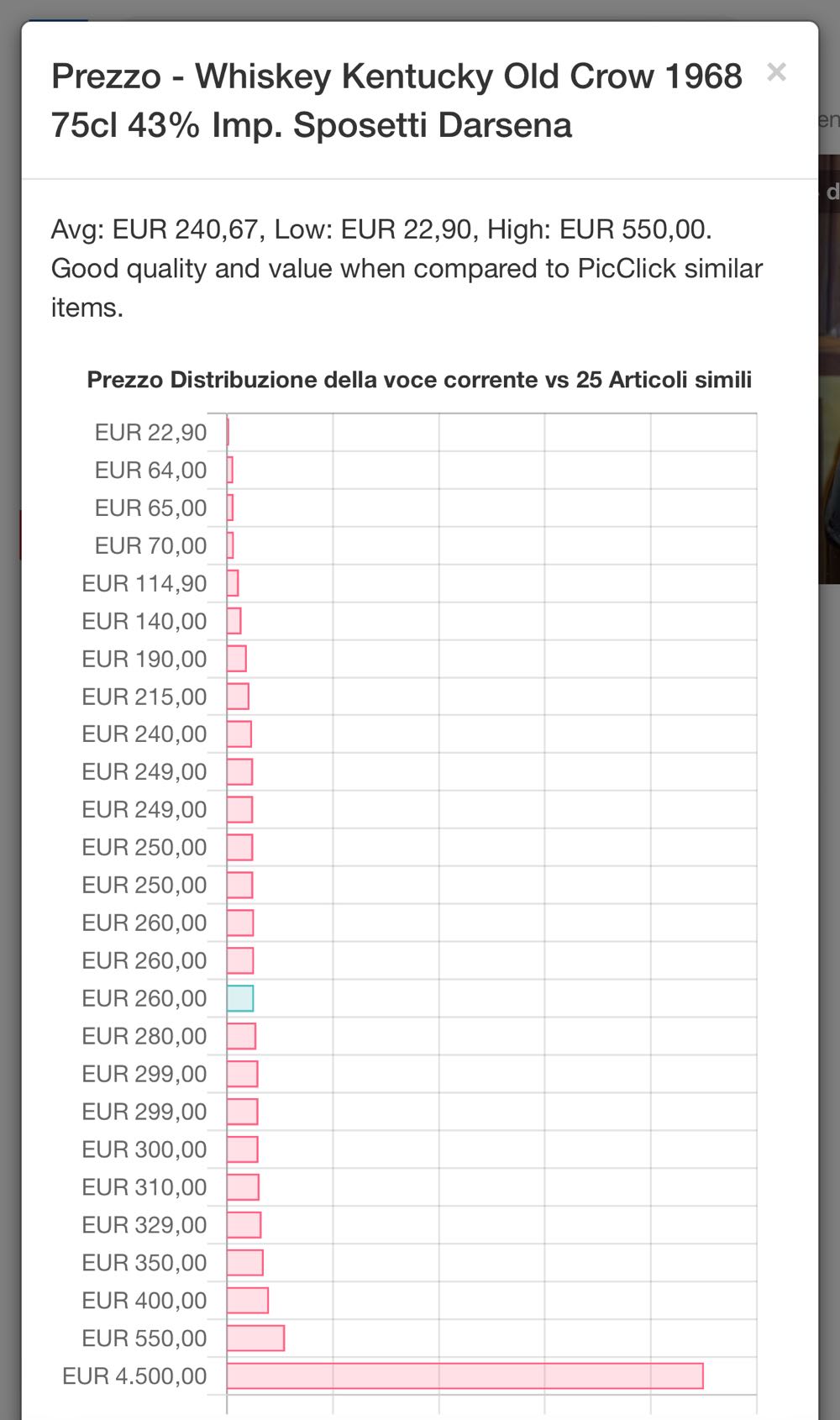 Prezzo - Whiskey Kentucky Old Crow 1968 75cl 43% Imp. Sposetti Darsena

×

Avg: EUR 240,67, Low: EUR 22,90, High: EUR 550,00. Good quality and value when compared to PicClick similar items.

Prezzo Distribuzione della voce corrente vs 25 Articoli simili

EUR 22,90
EUR 64,00
EUR 65,00
EUR 70,00
EUR 114,90
EUR 140,00
EUR 190,00
EUR 215,00
EUR 240,00
EUR 249,00
EUR 249,00
EUR 250,00
EUR 250,00
EUR 260,00
EUR 260,00
EUR 260,00
EUR 280,00
EUR 299,00
EUR 299,00
EUR 300,00
EUR 310,00
EUR 329,00
EUR 350,00
EUR 400,00
EUR 550,00
EUR 4.500,00